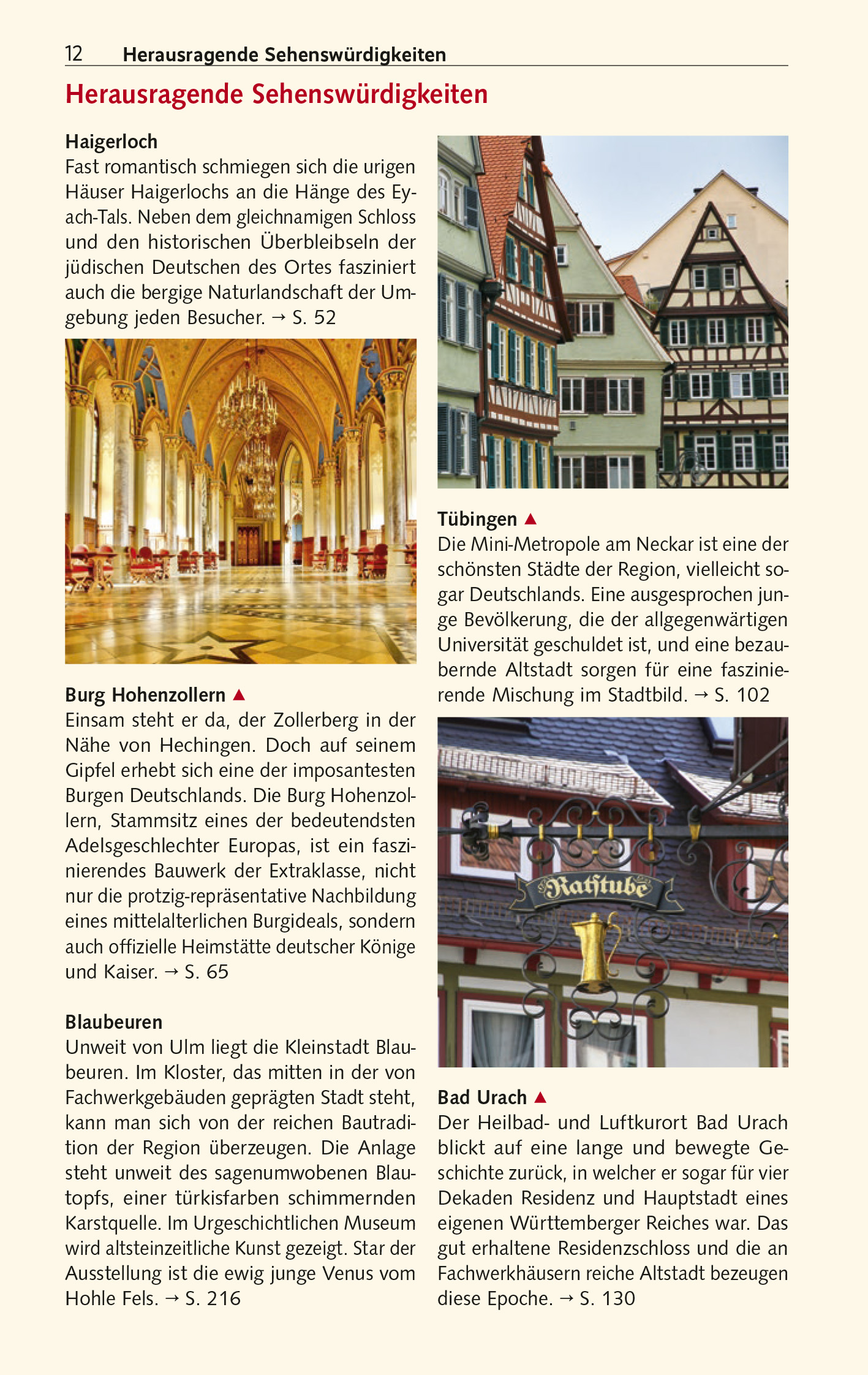 12 Herausragende Sehenswürdigkeiten

Herausragende Sehenswürdigkeiten

Haigerloch
Fast romantisch schmiegen sich die urigen Häuser Haigerlochs an die Hänge des Eyach-Tals. Neben dem gleichnamigen Schloss und den historischen Überbleibseln der jüdischen Deutschen des Ortes fasziniert auch die bergige Naturlandschaft der Umgebung jeden Besucher. → S. 52

Burg Hohenzollern ▲
Einsam steht er da, der Zollerberg in der Nähe von Hechingen. Doch auf seinem Gipfel erhebt sich eine der imposantesten Burgen Deutschlands. Die Burg Hohenzollern, Stammsitz eines der bedeutendsten Adelsgeschlechter Europas, ist ein faszinierendes Bauwerk der Extraklasse, nicht nur die protzig-repräsentative Nachbildung eines mittelalterlichen Burgideals, sondern auch offizielle Heimstätte deutscher Könige und Kaiser. → S. 65

Blaubeuren
Unweit von Ulm liegt die Kleinstadt Blaubeuren. Im Kloster, das mitten in der von Fachwerkgebäuden geprägten Stadt steht, kann man sich von der reichen Bautradition der Region überzeugen. Die Anlage steht unweit des sagenumwobenen Blautopfs, einer türkisfarben schimmernden Karstquelle. Im Urgeschichtlichen Museum wird altsteinzeitliche Kunst gezeigt. Star der Ausstellung ist die ewig junge Venus vom Hohle Fels. → S. 216

Tübingen ▲
Die Mini-Metropole am Neckar ist eine der schönsten Städte der Region, vielleicht sogar Deutschlands. Eine ausgesprochen junge Bevölkerung, die der allgegenwärtigen Universität geschuldet ist, und eine bezaubernde Altstadt sorgen für eine faszinierende Mischung im Stadtbild. → S. 102

Ratstube

Bad Urach ▲
Der Heilbad- und Luftkurort Bad Urach blickt auf eine lange und bewegte Geschichte zurück, in welcher er sogar für vier Dekaden Residenz und Hauptstadt eines eigenen Württemberger Reiches war. Das gut erhaltene Residenzschloss und die an Fachwerkhäusern reiche Altstadt bezeugen diese Epoche. → S. 130